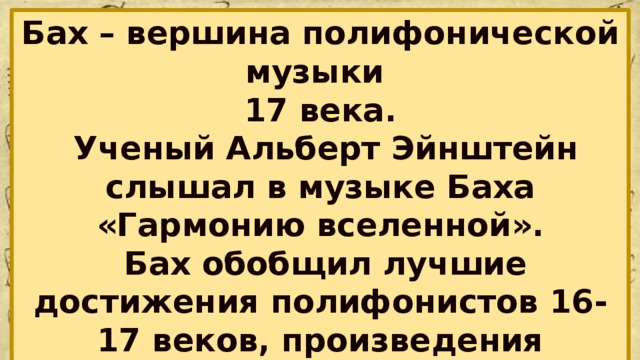 Бах – вершина полифонической музыки
17 века.
Ученый Альберт Эйнштейн слышал в музыке Баха «Гармонию вселенной».
Бах обобщил лучшие достижения полифонистов 16-17 веков, произведения